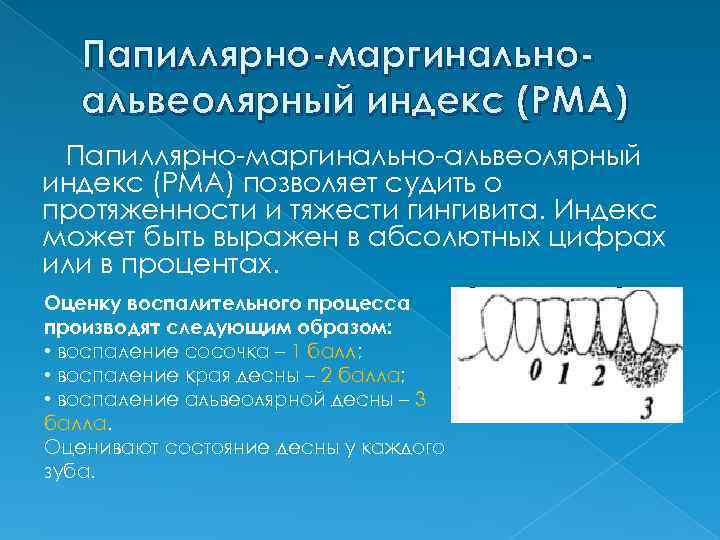 Папиллярно-маргинально-альвеолярный индекс (РМА)

Папиллярно-маргинально-альвеолярный индекс (РМА) позволяет судить о протяженности и тяжести гингивита. Индекс может быть выражен в абсолютных цифрах или в процентах.

Оценку воспалительного процесса производят следующим образом:
• воспаление сосочка – 1 балл;
• воспаление края десны – 2 балла;
• воспаление альвеолярной десны – 3 балла.
Оценивают состояние десны у каждого зуба.

0 1 2
3